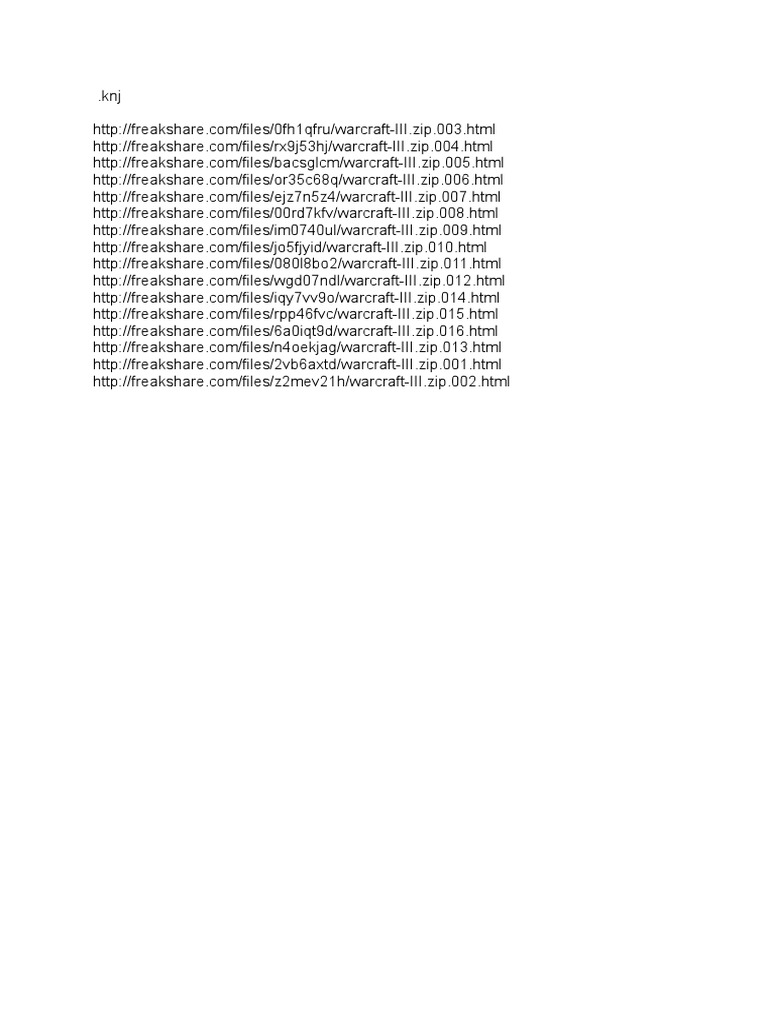 .knj

http://freakshare.com/files/0fh1qfru/warcraft-III.zip.003.html
http://freakshare.com/files/rx9j53hj/warcraft-III.zip.004.html
http://freakshare.com/files/bacsglcm/warcraft-III.zip.005.html
http://freakshare.com/files/or35c68q/warcraft-III.zip.006.html
http://freakshare.com/files/ejz7n5z4/warcraft-III.zip.007.html
http://freakshare.com/files/00rd7kfv/warcraft-III.zip.008.html
http://freakshare.com/files/im0740ul/warcraft-III.zip.009.html
http://freakshare.com/files/jo5fjyid/warcraft-III.zip.010.html
http://freakshare.com/files/080l8bo2/warcraft-III.zip.011.html
http://freakshare.com/files/wgd07ndl/warcraft-III.zip.012.html
http://freakshare.com/files/iqy7vv9o/warcraft-III.zip.014.html
http://freakshare.com/files/rpp46fvc/warcraft-III.zip.015.html
http://freakshare.com/files/6a0iqt9d/warcraft-III.zip.016.html
http://freakshare.com/files/n4oekjag/warcraft-III.zip.013.html
http://freakshare.com/files/2vb6axtd/warcraft-III.zip.001.html
http://freakshare.com/files/z2mev21h/warcraft-III.zip.002.html